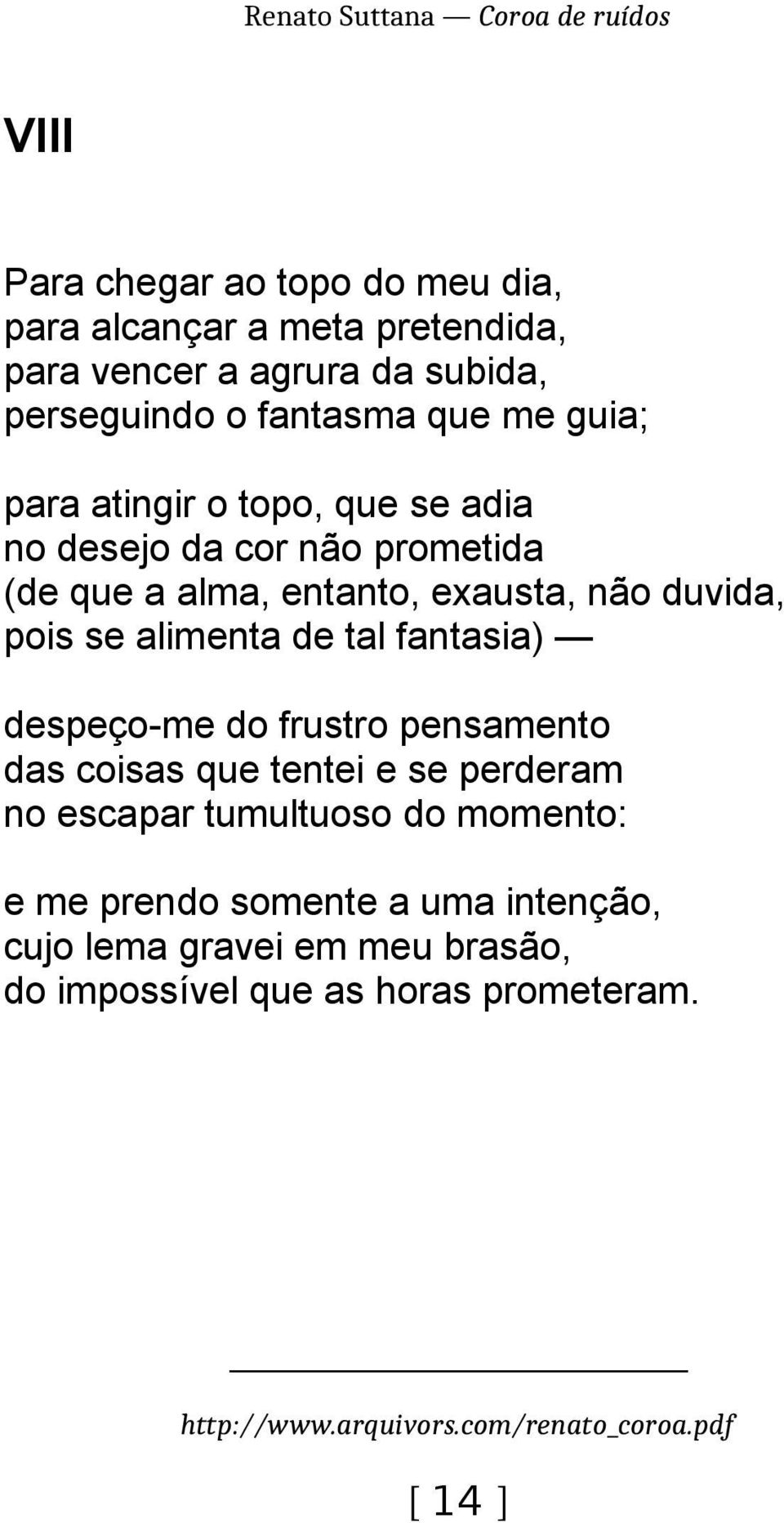 Renato Suttana — Coroa de ruídos

VIII

Para chegar ao topo do meu dia,
para alcançar a meta pretendida,
para vencer a agrura da subida,
perseguindo o fantasma que me guia;

para atingir o topo, que se adia
no desejo da cor não prometida
(de que a alma, entanto, exausta, não duvida,
pois se alimenta de tal fantasia) —

despeço-me do frustro pensamento
das coisas que tentei e se perderam
no escapar tumultuoso do momento:

e me prendo somente a uma intenção,
cujo lema gravei em meu brasão,
do impossível que as horas prometeram.

http://www.arquivors.com/renato_coroa.pdf

[ 14 ]